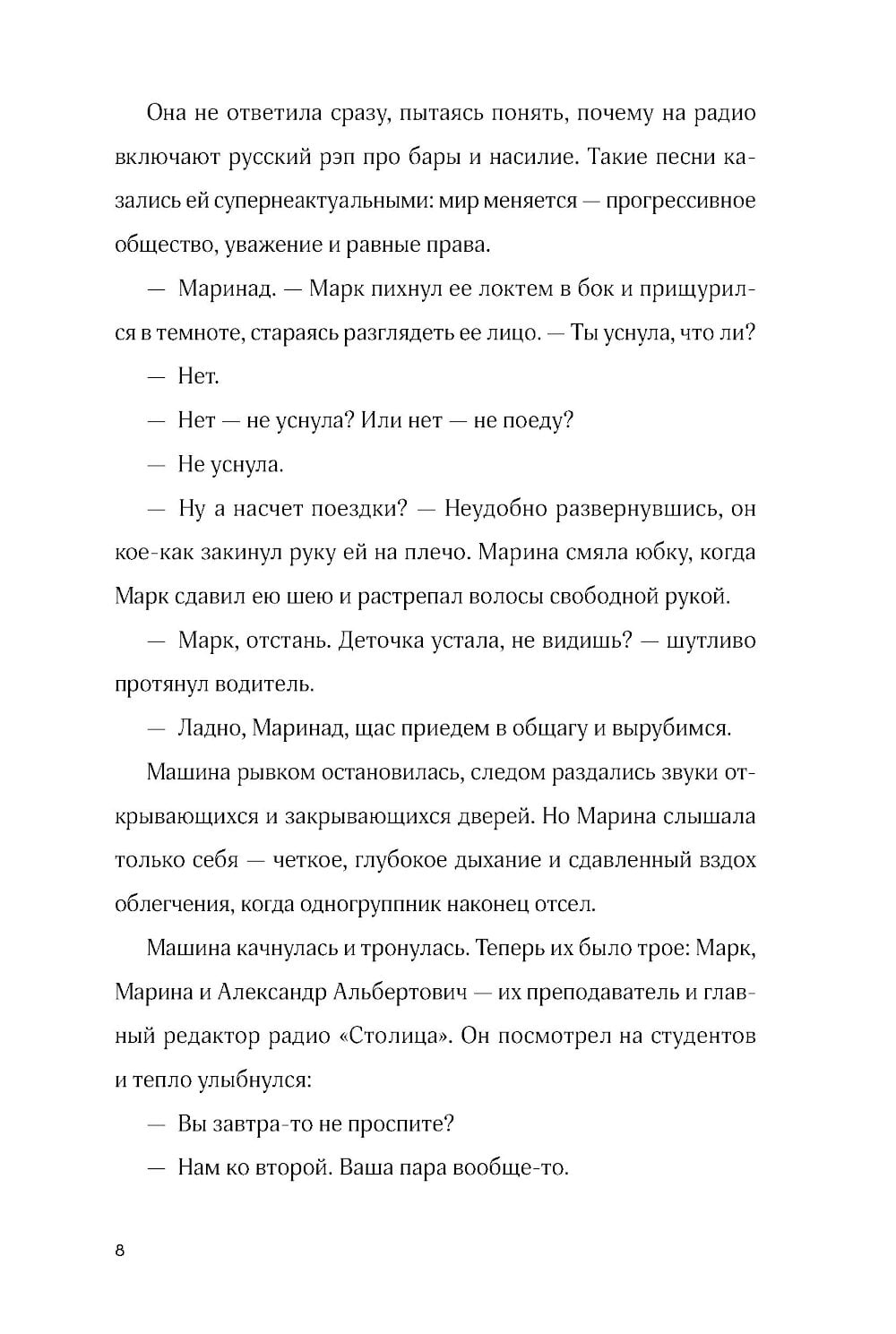 Она не ответила сразу, пытаясь понять, почему на радио включают русский рэп про бары и насилие. Такие песни казались ей супернеактуальными: мир меняется — прогрессивное общество, уважение и равные права.

— Маринад. — Марк пихнул ее локтем в бок и прищурился в темноте, стараясь разглядеть ее лицо. — Ты уснула, что ли?

— Нет.

— Нет — не уснула? Или нет — не поеду?

— Не уснула.

— Ну а насчет поездки? — Неудобно развернувшись, он кое-как закинул руку ей на плечо. Марина смяла юбку, когда Марк сдавил ею шею и растрепал волосы свободной рукой.

— Марк, отстань. Деточка устала, не видишь? — шутливо протянул водитель.

— Ладно, Маринад, щас приедем в общагу и вырубимся.

Машина рывком остановилась, следом раздались звуки открывающихся и закрывающихся дверей. Но Марина слышала только себя — четкое, глубокое дыхание и сдавленный вздох облегчения, когда одногруппник наконец отсел.

Машина качнулась и тронулась. Теперь их было трое: Марк, Марина и Александр Альбертович — их преподаватель и главный редактор радио «Столица». Он посмотрел на студентов и тепло улыбнулся:

— Вы завтра-то не проспите?

— Нам ко второй. Ваша пара вообще-то.

8